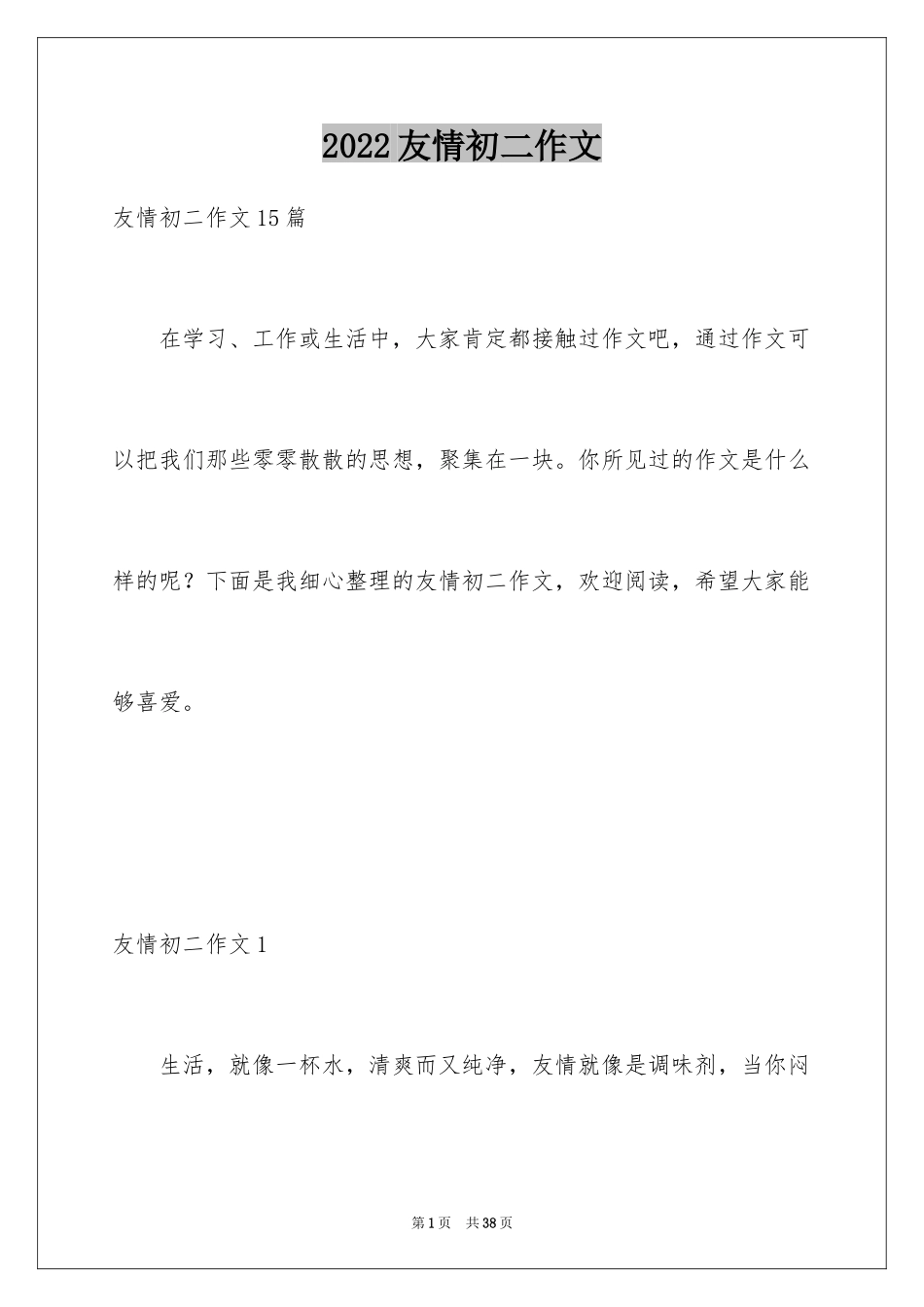 2022友情初二作文

友情初二作文15篇

在学习、工作或生活中，大家肯定都接触过作文吧，通过作文可以把我们那些零零散散的思想，聚集在一块。你所见过的作文是什么样的呢？下面是我细心整理的友情初二作文，欢迎阅读，希望大家能够喜爱。

友情初二作文1

生活，就像一杯水，清爽而又纯净，友情就像是调味剂，当你闷

第1页 共38页